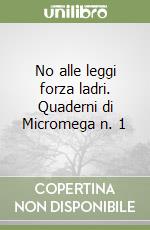 unilibro

No alle leggi forza ladri. Quaderni di Micromega n. 1

COPERTINA NON DISPONIBILE